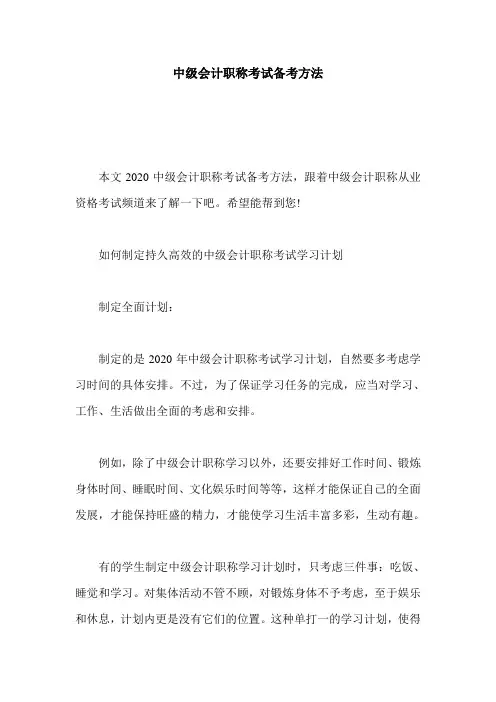 中级会计职称考试备考方法

本文 2020 中级会计职称考试备考方法，跟着中级会计职称从业资格考试频道来了解一下吧。希望能帮到您!

如何制定持久高效的中级会计职称考试学习计划

制定全面计划：

制定的是 2020 年中级会计职称考试学习计划，自然要多考虑学习时间的具体安排。不过，为了保证学习任务的完成，应当对学习、工作、生活做出全面的考虑和安排。

例如，除了中级会计职称学习以外，还要安排好工作时间、锻炼身体时间、睡眠时间、文化娱乐时间等等，这样才能保证自己的全面发展，才能保持旺盛的精力，才能使学习生活丰富多彩，生动有趣。

有的学生制定中级会计职称学习计划时，只考虑三件事：吃饭、睡觉和学习。对集体活动不管不顾，对锻炼身体不予考虑，至于娱乐和休息，计划内更是没有它们的位置。这种单打一的学习计划，使得